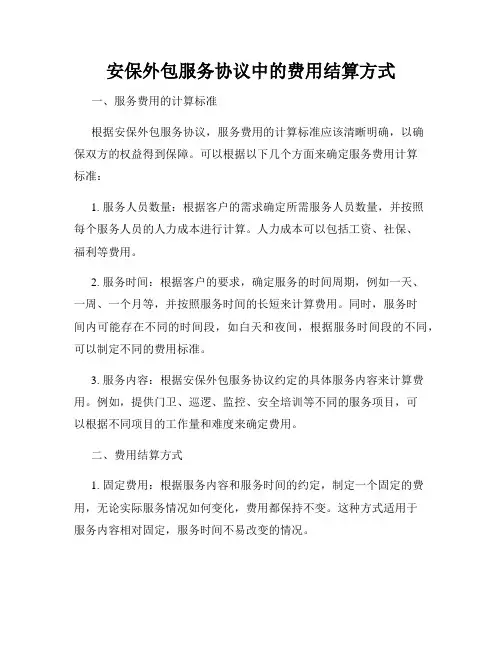 安保外包服务协议中的费用结算方式

一、服务费用的计算标准

根据安保外包服务协议，服务费用的计算标准应该清晰明确，以确保双方的权益得到保障。可以根据以下几个方面来确定服务费用计算标准：

1. 服务人员数量：根据客户的需求确定所需服务人员数量，并按照每个服务人员的人力成本进行计算。人力成本可以包括工资、社保、福利等费用。

2. 服务时间：根据客户的要求，确定服务的时间周期，例如一天、一周、一个月等，并按照服务时间的长短来计算费用。同时，服务时间内可能存在不同的时间段，如白天和夜间，根据服务时间段的不同，可以制定不同的费用标准。

3. 服务内容：根据安保外包服务协议约定的具体服务内容来计算费用。例如，提供门卫、巡逻、监控、安全培训等不同的服务项目，可以根据不同项目的工作量和难度来确定费用。

二、费用结算方式

1. 固定费用：根据服务内容和服务时间的约定，制定一个固定的费用，无论实际服务情况如何变化，费用都保持不变。这种方式适用于服务内容相对固定，服务时间不易改变的情况。